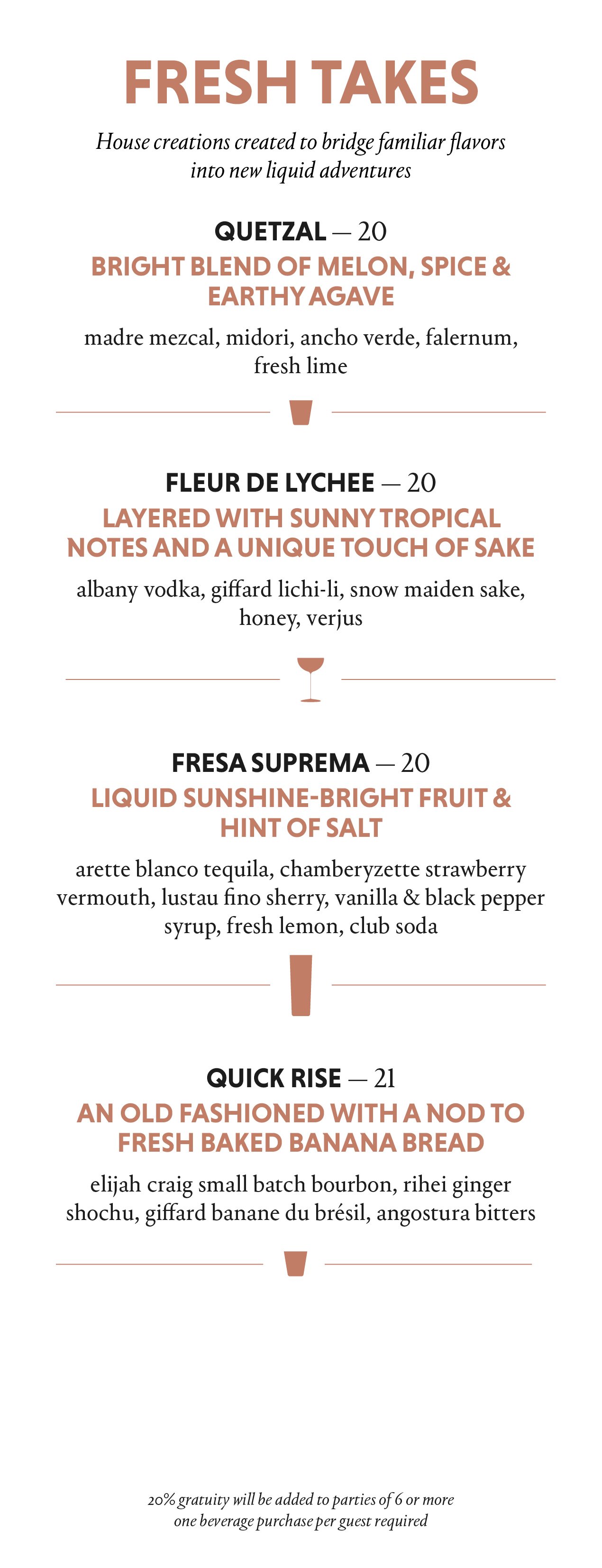 FRESH TAKES

House creations created to bridge familiar flavors into new liquid adventures

QUETZAL — 20
BRIGHT BLEND OF MELON, SPICE & EARTHY AGAVE
madre mezcal, midori, ancho verde, falernum, fresh lime

FLEUR DE LYCHEE — 20
LAYERED WITH SUNNY TROPICAL NOTES AND A UNIQUE TOUCH OF SAKE
albany vodka, giffard lichi-li, snow maiden sake, honey, verjus

FRESA SUPREMA — 20
LIQUID SUNSHINE-BRIGHT FRUIT & HINT OF SALT
arette blanco tequila, chamberyzette strawberry vermouth, lustau fino sherry, vanilla & black pepper syrup, fresh lemon, club soda

QUICK RISE — 21
AN OLD FASHIONED WITH A NOD TO FRESH BAKED BANANA BREAD
elijah craig small batch bourbon, rihei ginger shochu, giffard banane du brésil, angostura bitters

20% gratuity will be added to parties of 6 or more
one beverage purchase per guest required